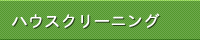 ハウスクリーニング